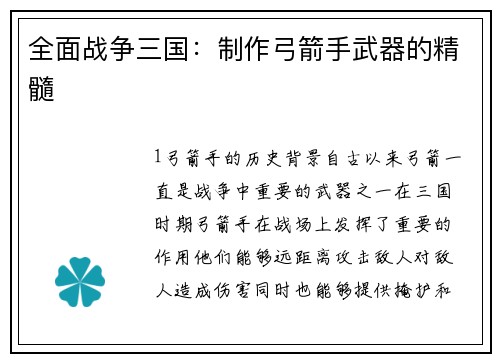 全面战争三国：制作弓箭手武器的精髓

1弓箭手的历史背景自古以来弓箭一直是战争中重要的武器之一在三国时期弓箭手在战场上发挥了重要的作用他们能够远距离攻击敌人对敌人造成伤害同时也能够提供掩护和